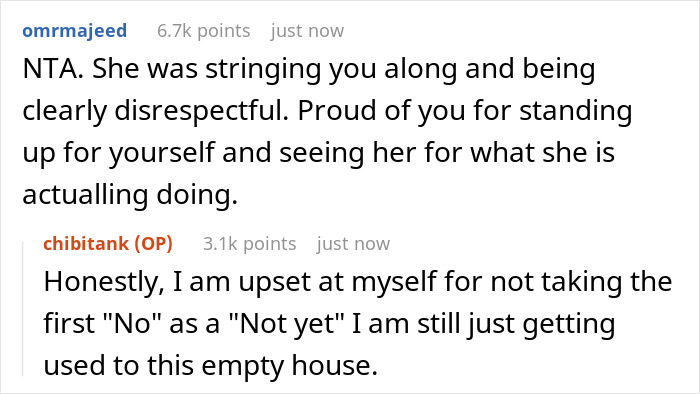 omrmajeed 6.7k points just now

NTA. She was stringing you along and being clearly disrespectful. Proud of you for standing up for yourself and seeing her for what she is actualling doing.

chibitank (OP) 3.1k points just now

Honestly, I am upset at myself for not taking the first "No" as a "Not yet" I am still just getting used to this empty house.